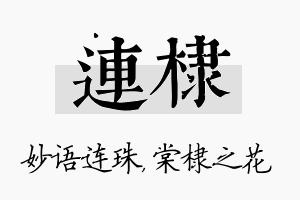 連棣

妙语连珠, 棠棣之花